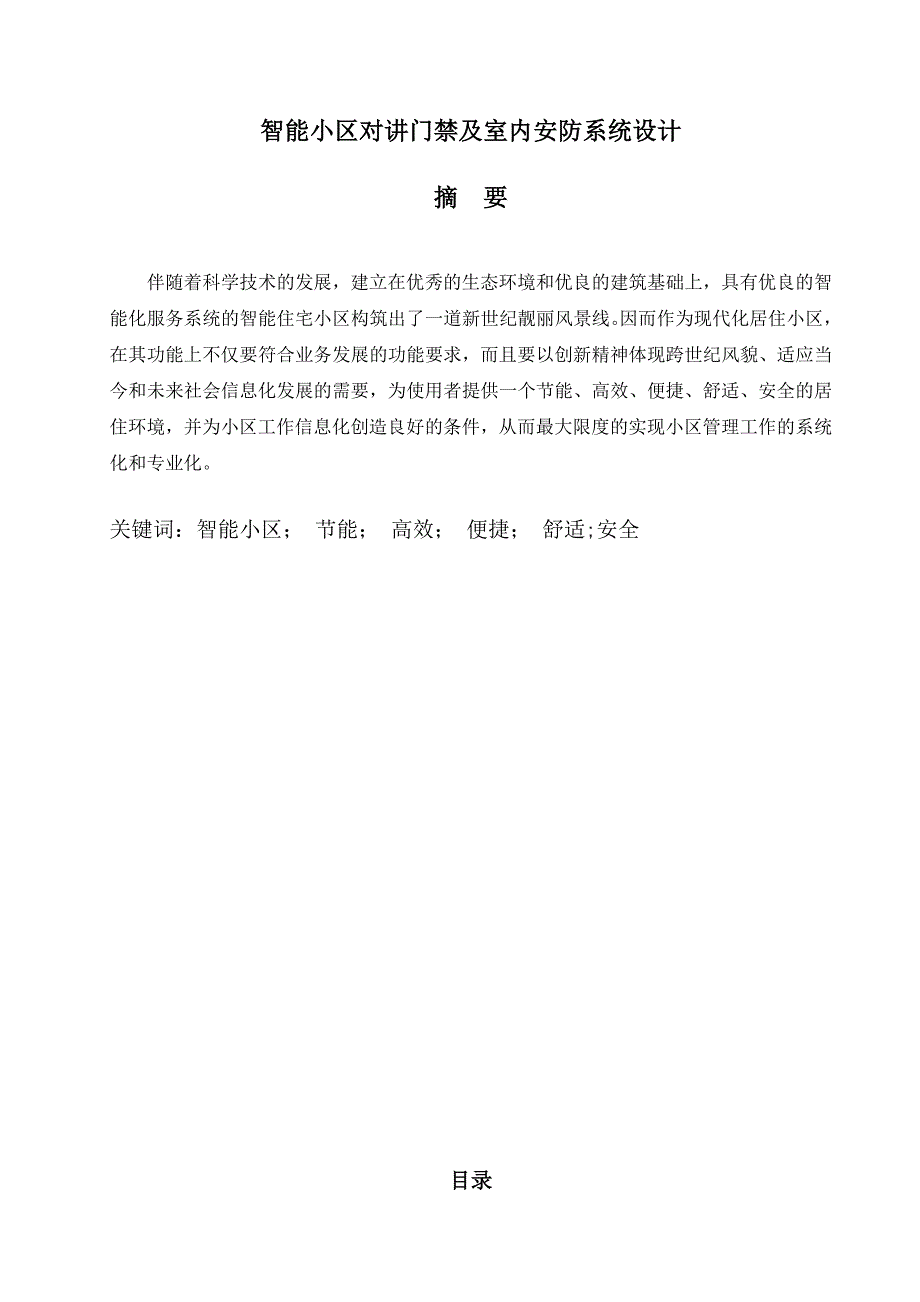 智能小区对讲门禁及室内安防系统设计

摘 要

伴随着科学技术的发展，建立在优秀的生态环境和优良的建筑基础上，具有优良的智能化服务系统的智能住宅小区构筑出了一道新世纪靓丽风景线。因而作为现代化居住小区，在其功能上不仅要符合业务发展的功能要求，而且要以创新精神体现跨世纪风貌、适应当今和未来社会信息化发展的需要，为使用者提供一个节能、高效、便捷、舒适、安全的居住环境，并为小区工作信息化创造良好的条件，从而最大限度的实现小区管理工作的系统化和专业化。

关键词：智能小区； 节能； 高效； 便捷； 舒适;安全

目录